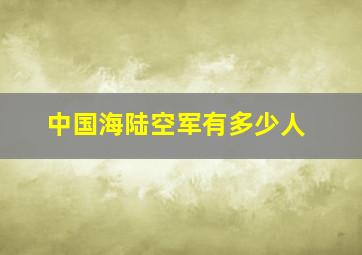 中国海陆空军有多少人